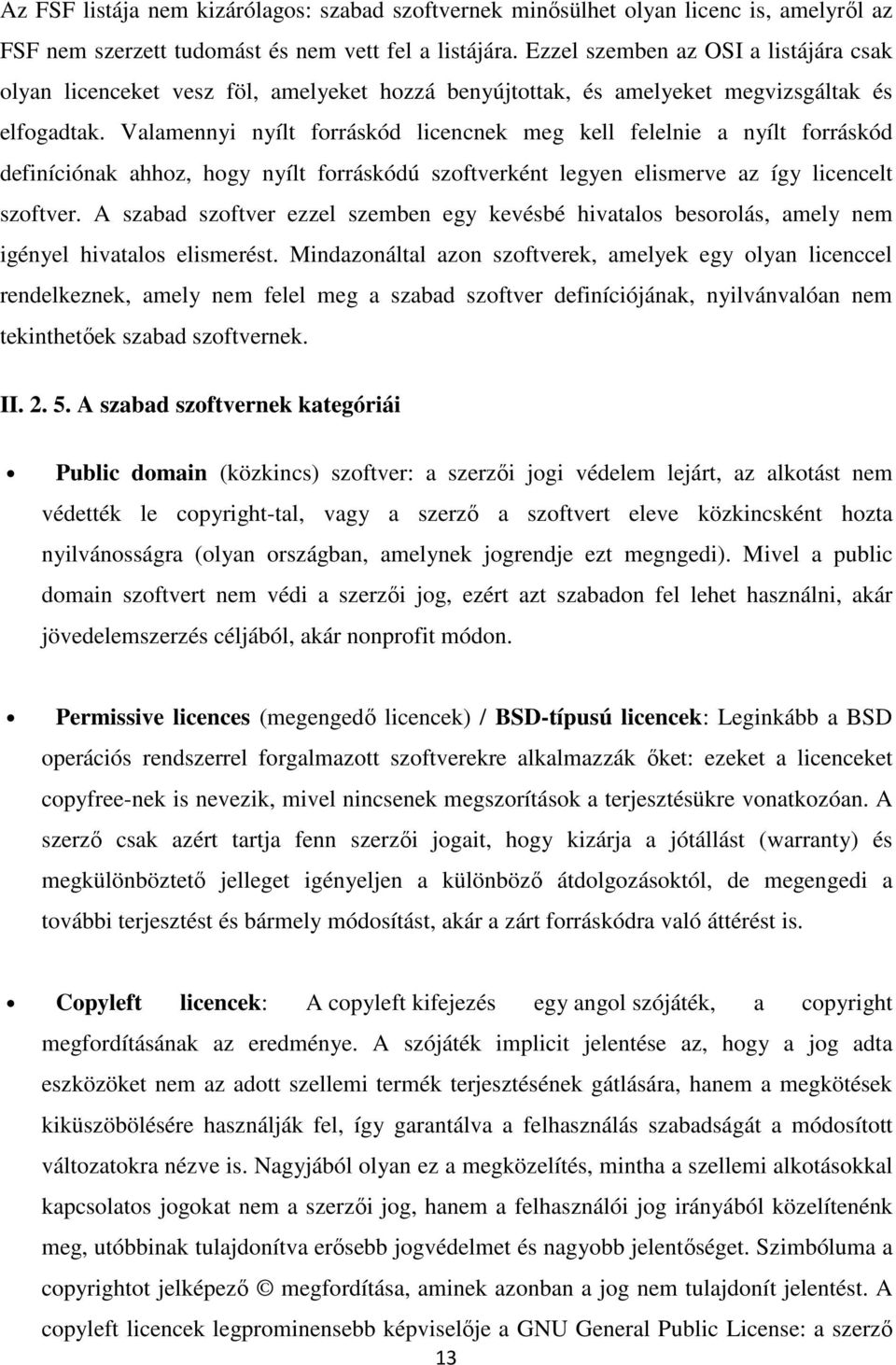 Az FSF listája nem kizárólagos: szabad szoftvernek minősülhet olyan licenc is, amelyről az FSF nem szerzett tudomást és nem vett fel a listájára. Ezzel szemben az OSI a listájára csak olyan licenceket vesz föl, amelyeket hozzá benyújtottak, és amelyeket megvizsgáltak és elfogadtak. Valamennyi nyílt forráskód licencnek meg kell felelnie a nyílt forráskód definíciónak ahhoz, hogy nyílt forráskódú szoftverként legyen elismerve az így licencelt szoftver. A szabad szoftver ezzel szemben egy kevésbé hivatalos besorolás, amely nem igényel hivatalos elismerést. Mindazonáltal azon szoftverek, amelyek egy olyan licenccel rendelkeznek, amely nem felel meg a szabad szoftver definíciójának, nyilvánvalóan nem tekinthetőek szabad szoftvernek.

II. 2. 5. A szabad szoftvernek kategóriái

• Public domain (közkincs) szoftver: a szerzői jogi védelem lejárt, az alkotást nem védették le copyright-tal, vagy a szerző a szoftvert eleve közkincsként hozta nyilvánosságra (olyan országban, amelynek jogrendje ezt megngedi). Mivel a public domain szoftvert nem védi a szerzői jog, ezért azt szabadon fel lehet használni, akár jövedelemszerzés céljából, akár nonprofit módon.

• Permissive licences (megengedő licencek) / BSD-típusú licencek: Leginkább a BSD operációs rendszerrel forgalmazott szoftverekre alkalmazzák őket: ezeket a licenceket copyfree-nek is nevezik, mivel nincsenek megszorítások a terjesztésükre vonatkozóan. A szerző csak azért tartja fenn szerzői jogait, hogy kizárja a jótállást (warranty) és megkülönböztető jelleget igényeljen a különböző átdolgozásoktól, de megengedi a további terjesztést és bármely módosítást, akár a zárt forráskódra való áttérést is.

• Copyleft licencek: A copyleft kifejezés egy angol szójáték, a copyright megfordításának az eredménye. A szójáték implicit jelentése az, hogy a jog adta eszközöket nem az adott szellemi termék terjesztésének gátlására, hanem a megkötések kiküszöbölésére használják fel, így garantálva a felhasználás szabadságát a módosított változatokra nézve is. Nagyjából olyan ez a megközelítés, mintha a szellemi alkotásokkal kapcsolatos jogokat nem a szerzői jog, hanem a felhasználói jog irányából közelítenénk meg, utóbbinak tulajdonítva erősebb jogvédelmet és nagyobb jelentőséget. Szimbóluma a copyrightot jelképező © megfordítása, aminek azonban a jog nem tulajdonít jelentést. A copyleft licencek legprominensebb képviselője a GNU General Public License: a szerző

13